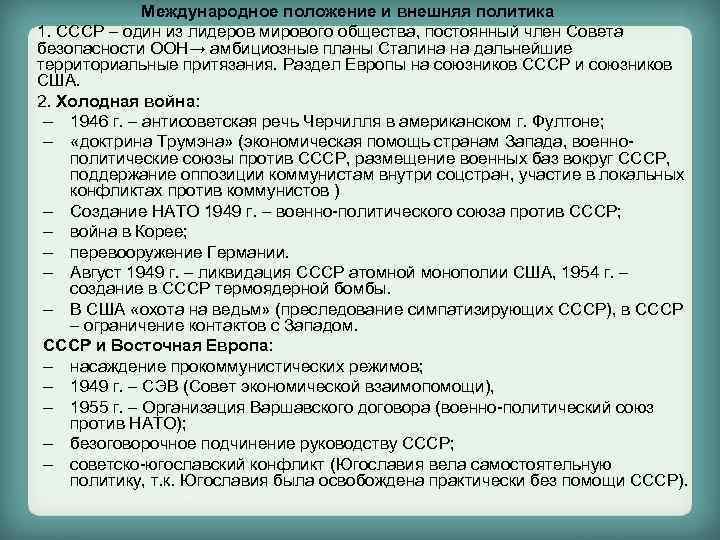 Международное положение и внешняя политика

1. СССР – один из лидеров мирового общества, постоянный член Совета безопасности ООН→ амбициозные планы Сталина на дальнейшие территориальные притязания. Раздел Европы на союзников СССР и союзников США.

2. Холодная война:
– 1946 г. – антисоветская речь Черчилля в американском г. Фултоне;
– «доктрина Трумэна» (экономическая помощь странам Запада, военно-политические союзы против СССР, размещение военных баз вокруг СССР, поддержание оппозиции коммунистам внутри соцстран, участие в локальных конфликтах против коммунистов )
– Создание НАТО 1949 г. – военно-политического союза против СССР;
– война в Корее;
– перевооружение Германии.
– Август 1949 г. – ликвидация СССР атомной монополии США, 1954 г. – создание в СССР термоядерной бомбы.
– В США «охота на ведьм» (преследование симпатизирующих СССР), в СССР – ограничение контактов с Западом.

СССР и Восточная Европа:
– насаждение прокоммунистических режимов;
– 1949 г. – СЭВ (Совет экономической взаимопомощи),
– 1955 г. – Организация Варшавского договора (военно-политический союз против НАТО);
– безоговорочное подчинение руководству СССР;
– советско-югославский конфликт (Югославия вела самостоятельную политику, т.к. Югославия была освобождена практически без помощи СССР).